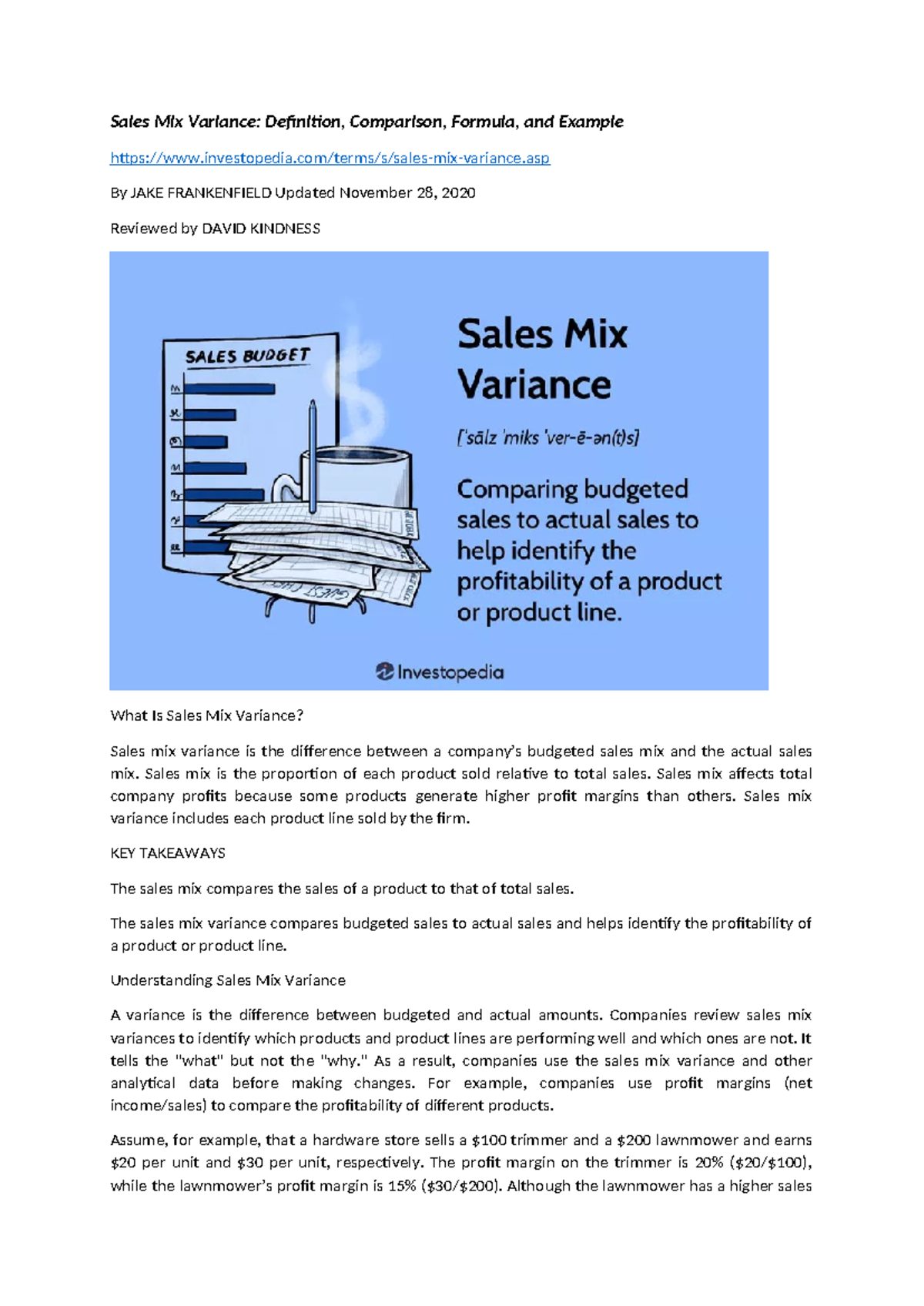 Sales Mix Variance: Definition, Comparison, Formula, and Example

https://www.investopedia.com/terms/s/sales-mix-variance.asp

By JAKE FRANKENFIELD Updated November 28, 2020

Reviewed by DAVID KINDNESS

SALES BUDGET

Sales Mix Variance

['sālz 'miks 'ver-ē-ən(t)s]

Comparing budgeted sales to actual sales to help identify the profitability of a product or product line.

Investopedia

What Is Sales Mix Variance?

Sales mix variance is the difference between a company's budgeted sales mix and the actual sales mix. Sales mix is the proportion of each product sold relative to total sales. Sales mix affects total company profits because some products generate higher profit margins than others. Sales mix variance includes each product line sold by the firm.

KEY TAKEAWAYS

The sales mix compares the sales of a product to that of total sales.

The sales mix variance compares budgeted sales to actual sales and helps identify the profitability of a product or product line.

Understanding Sales Mix Variance

A variance is the difference between budgeted and actual amounts. Companies review sales mix variances to identify which products and product lines are performing well and which ones are not. It tells the "what" but not the "why." As a result, companies use the sales mix variance and other analytical data before making changes. For example, companies use profit margins (net income/sales) to compare the profitability of different products.

Assume, for example, that a hardware store sells a $100 trimmer and a $200 lawnmower and earns $20 per unit and $30 per unit, respectively. The profit margin on the trimmer is 20% ($20/$100), while the lawnmower's profit margin is 15% ($30/$200). Although the lawnmower has a higher sales